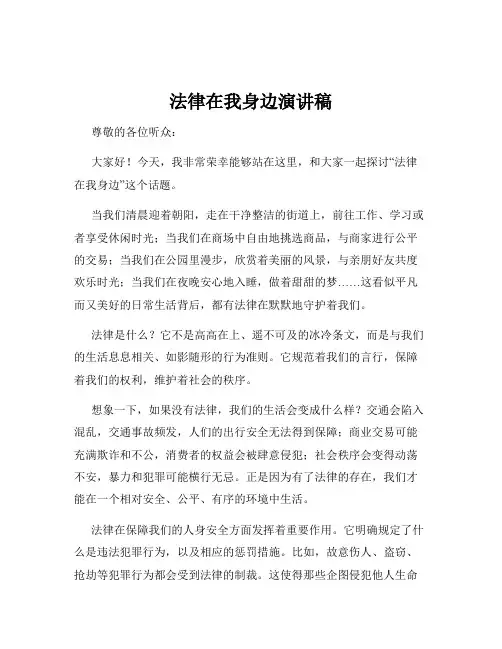 法律在我身边演讲稿

尊敬的各位听众：

大家好！今天，我非常荣幸能够站在这里，和大家一起探讨“法律在我身边”这个话题。

当我们清晨迎着朝阳，走在干净整洁的街道上，前往工作、学习或者享受休闲时光；当我们在商场中自由地挑选商品，与商家进行公平的交易；当我们在公园里漫步，欣赏着美丽的风景，与亲朋好友共度欢乐时光；当我们在夜晚安心地入睡，做着甜甜的梦……这看似平凡而又美好的日常生活背后，都有法律在默默地守护着我们。

法律是什么？它不是高高在上、遥不可及的冰冷条文，而是与我们的生活息息相关、如影随形的行为准则。它规范着我们的言行，保障着我们的权利，维护着社会的秩序。

想象一下，如果没有法律，我们的生活会变成什么样？交通会陷入混乱，交通事故频发，人们的出行安全无法得到保障；商业交易可能充满欺诈和不公，消费者的权益会被肆意侵犯；社会秩序会变得动荡不安，暴力和犯罪可能横行无忌。正是因为有了法律的存在，我们才能在一个相对安全、公平、有序的环境中生活。

法律在保障我们的人身安全方面发挥着重要作用。它明确规定了什么是违法犯罪行为，以及相应的惩罚措施。比如，故意伤人、盗窃、抢劫等犯罪行为都会受到法律的制裁。这使得那些企图侵犯他人生命